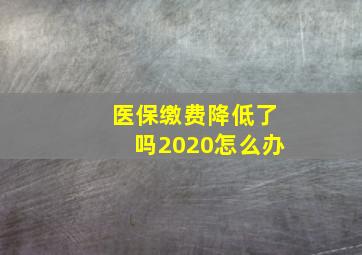 医保缴费降低了吗2020怎么办